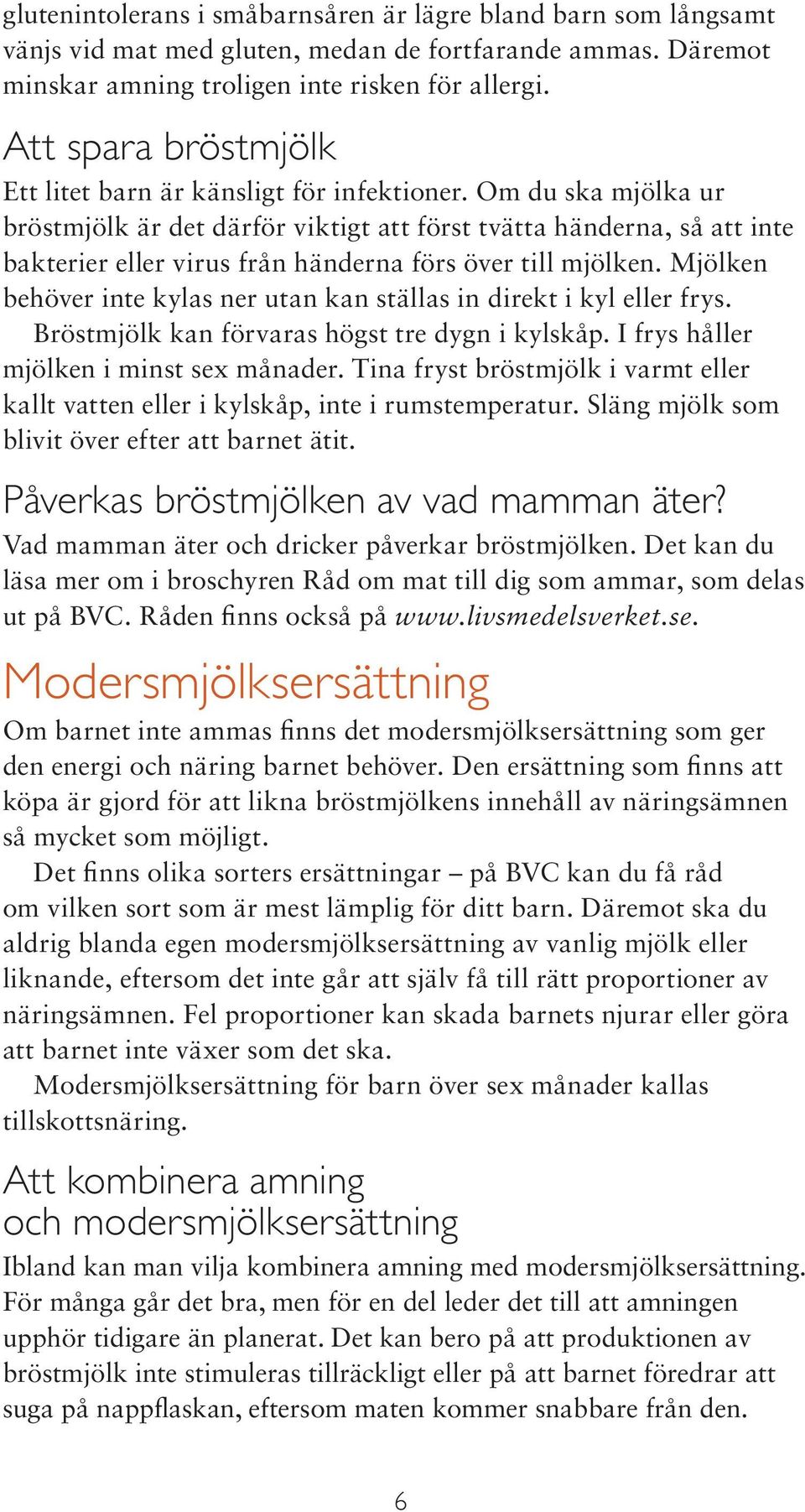 glutenintolerans i småbarnsåren är lägre bland barn som långsamt vänjs vid mat med gluten, medan de fortfarande ammas. Däremot minskar amning troligen inte risken för allergi.

Att spara bröstmjölk

Ett litet barn är känsligt för infektioner. Om du ska mjölka ur bröstmjölk är det därför viktigt att först tvätta händerna, så att inte bakterier eller virus från händerna förs över till mjölken. Mjölken behöver inte kylas ner utan kan ställas in direkt i kyl eller frys.

Bröstmjölk kan förvaras högst tre dygn i kylskåp. I frys håller mjölken i minst sex månader. Tina fryst bröstmjölk i varmt eller kallt vatten eller i kylskåp, inte i rumstemperatur. Släng mjölk som blivit över efter att barnet ätit.

Påverkas bröstmjölken av vad mamman äter?

Vad mamman äter och dricker påverkar bröstmjölken. Det kan du läsa mer om i broschyren Råd om mat till dig som ammar, som delas ut på BVC. Råden finns också på www.livsmedelsverket.se.

Modersmjölksersättning

Om barnet inte ammas finns det modersmjölksersättning som ger den energi och näring barnet behöver. Den ersättning som finns att köpa är gjord för att likna bröstmjölkens innehåll av näringsämnen så mycket som möjligt.

Det finns olika sorters ersättningar – på BVC kan du få råd om vilken sort som är mest lämplig för ditt barn. Däremot ska du aldrig blanda egen modersmjölksersättning av vanlig mjölk eller liknande, eftersom det inte går att själv få till rätt proportioner av näringsämnen. Fel proportioner kan skada barnets njurar eller göra att barnet inte växer som det ska.

Modersmjölksersättning för barn över sex månader kallas tillskottsnäring.

Att kombinera amning och modersmjölksersättning

Ibland kan man vilja kombinera amning med modersmjölksersättning. För många går det bra, men för en del leder det till att amningen upphör tidigare än planerat. Det kan bero på att produktionen av bröstmjölk inte stimuleras tillräckligt eller på att barnet föredrar att suga på nappflaskan, eftersom maten kommer snabbare från den.

6